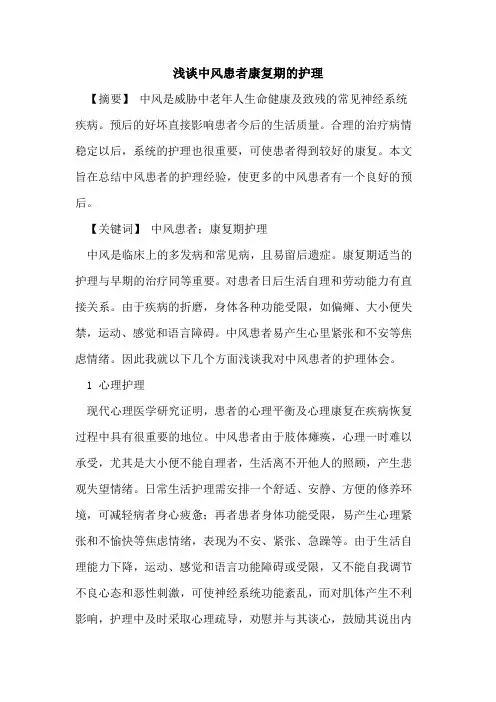 浅谈中风患者康复期的护理

【摘要】 中风是威胁中老年人生命健康及致残的常见神经系统疾病。预后的好坏直接影响患者今后的生活质量。合理的治疗病情稳定以后，系统的护理也很重要，可使患者得到较好的康复。本文旨在总结中风患者的护理经验，使更多的中风患者有一个良好的预后。

【关键词】 中风患者；康复期护理

中风是临床上的多发病和常见病，且易留后遗症。康复期适当的护理与早期的治疗同等重要。对患者日后生活自理和劳动能力有直接关系。由于疾病的折磨，身体各种功能受限，如偏瘫、大小便失禁，运动、感觉和语言障碍。中风患者易产生心里紧张和不安等焦虑情绪。因此我就以下几个方面浅谈我对中风患者的护理体会。

1 心理护理

现代心理医学研究证明，患者的心理平衡及心理康复在疾病恢复过程中具有很重要的地位。中风患者由于肢体瘫痪，心理一时难以承受，尤其是大小便不能自理者，生活离不开他人的照顾，产生悲观失望情绪。日常生活护理需安排一个舒适、安静、方便的修养环境，可减轻病者身心疲惫；再者患者身体功能受限，易产生心理紧张和不愉快等焦虑情绪，表现为不安、紧张、急躁等。由于生活自理能力下降，运动、感觉和语言功能障碍或受限，又不能自我调节不良心态和恶性刺激，可使神经系统功能紊乱，而对肌体产生不利影响，护理中及时采取心理疏导，劝慰并与其谈心，鼓励其说出内